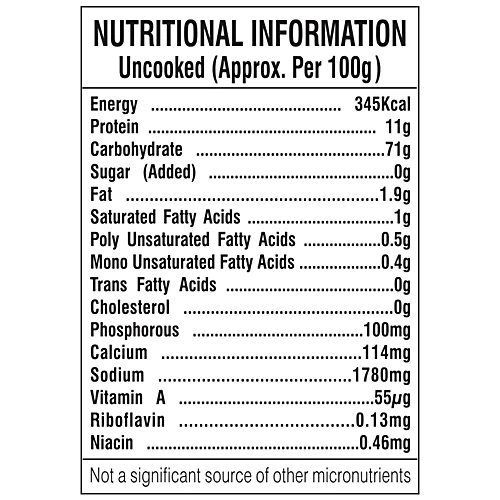 NUTRITIONAL INFORMATION
Uncooked (Approx. Per 100g)

Energy 345Kcal
Protein 11g
Carbohydrate 71g
Sugar (Added) 0g
Fat 1.9g
Saturated Fatty Acids 1g
Poly Unsaturated Fatty Acids 0.5g
Mono Unsaturated Fatty Acids 0.4g
Trans Fatty Acids 0g
Cholesterol 0g
Phosphorous 100mg
Calcium 114mg
Sodium 1780mg
Vitamin A 55μg
Riboflavin 0.13mg
Niacin 0.46mg

Not a significant source of other micronutrients